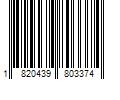 1 820439 803374